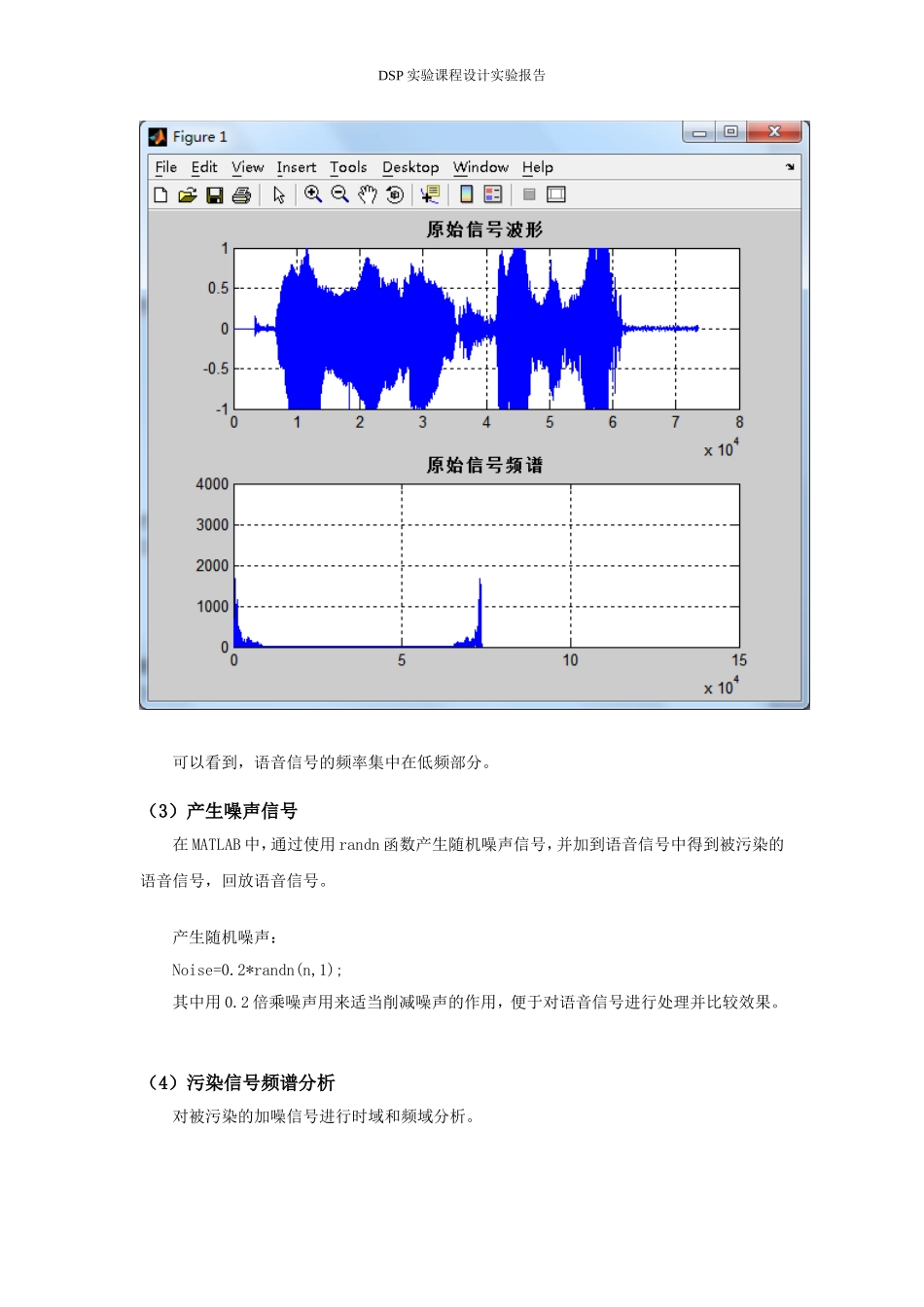 DSP 实验课程设计实验报告

Figure 1

File Edit View Insert Tools Desktop Window Help

原始信号波形

1
0.5
0
-0.5
-1
0 1 2 3 4 5 6 7 8
x $10^4$

原始信号频谱

4000
3000
2000
1000
0
0 5 10 15
x $10^4$

可以看到，语音信号的频率集中在低频部分。

（3）产生噪声信号

在 MATLAB 中，通过使用 randn 函数产生随机噪声信号，并加到语音信号中得到被污染的语音信号，回放语音信号。

产生随机噪声：

Noise=0.2*randn(n,1);

其中用 0.2 倍乘噪声用来适当削减噪声的作用，便于对语音信号进行处理并比较效果。

（4）污染信号频谱分析

对被污染的加噪信号进行时域和频域分析。